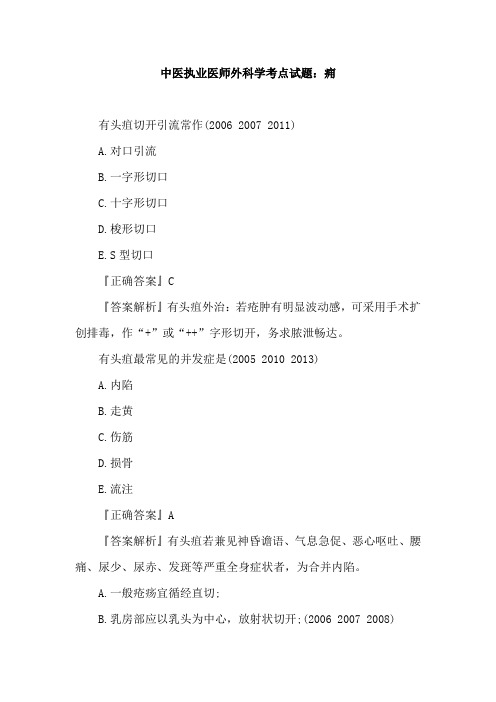 中医执业医师外科学考点试题：痈

有头疽切开引流常作(2006 2007 2011)

A.对口引流

B.一字形切口

C.十字形切口

D.梭形切口

E.S型切口

『正确答案』C

『答案解析』有头疽外治：若疮肿有明显波动感，可采用手术扩创排毒，作“+”或“++”字形切开，务求脓泄畅达。

有头疽最常见的并发症是(2005 2010 2013)

A.内陷

B.走黄

C.伤筋

D.损骨

E.流注

『正确答案』A

『答案解析』有头疽若兼见神昏谵语、气息急促、恶心呕吐、腰痛、尿少、尿赤、发斑等严重全身症状者，为合并内陷。

A.一般疮疡宜循经直切;

B.乳房部应以乳头为中心，放射状切开;(2006 2007 2008)